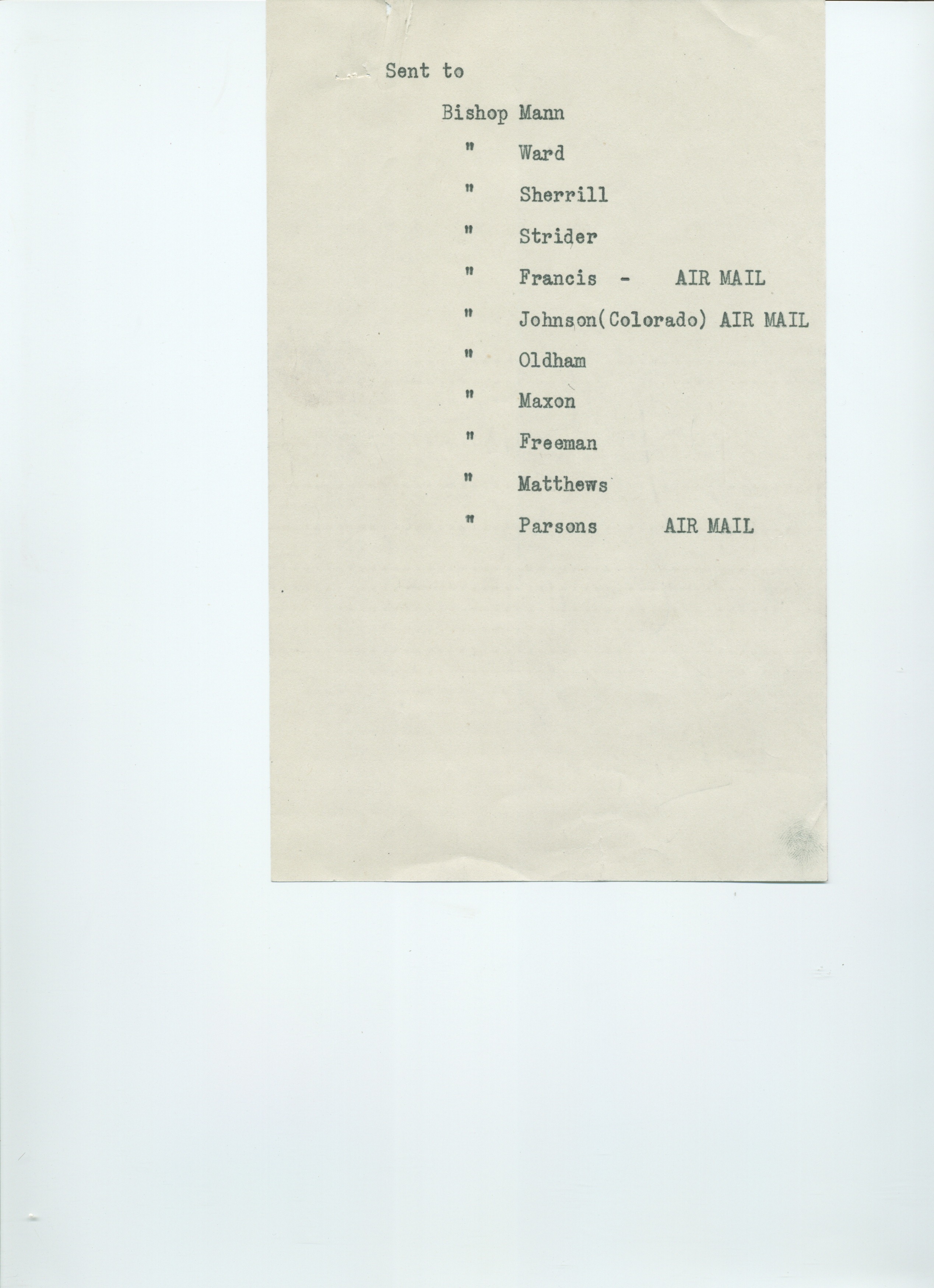 Sent to

Bishop Mann

" Ward

" Sherrill

" Strider

" Francis - AIR MAIL

" Johnson(Colorado) AIR MAIL

" Oldham

" Maxon

" Freeman

" Matthews

" Parsons AIR MAIL